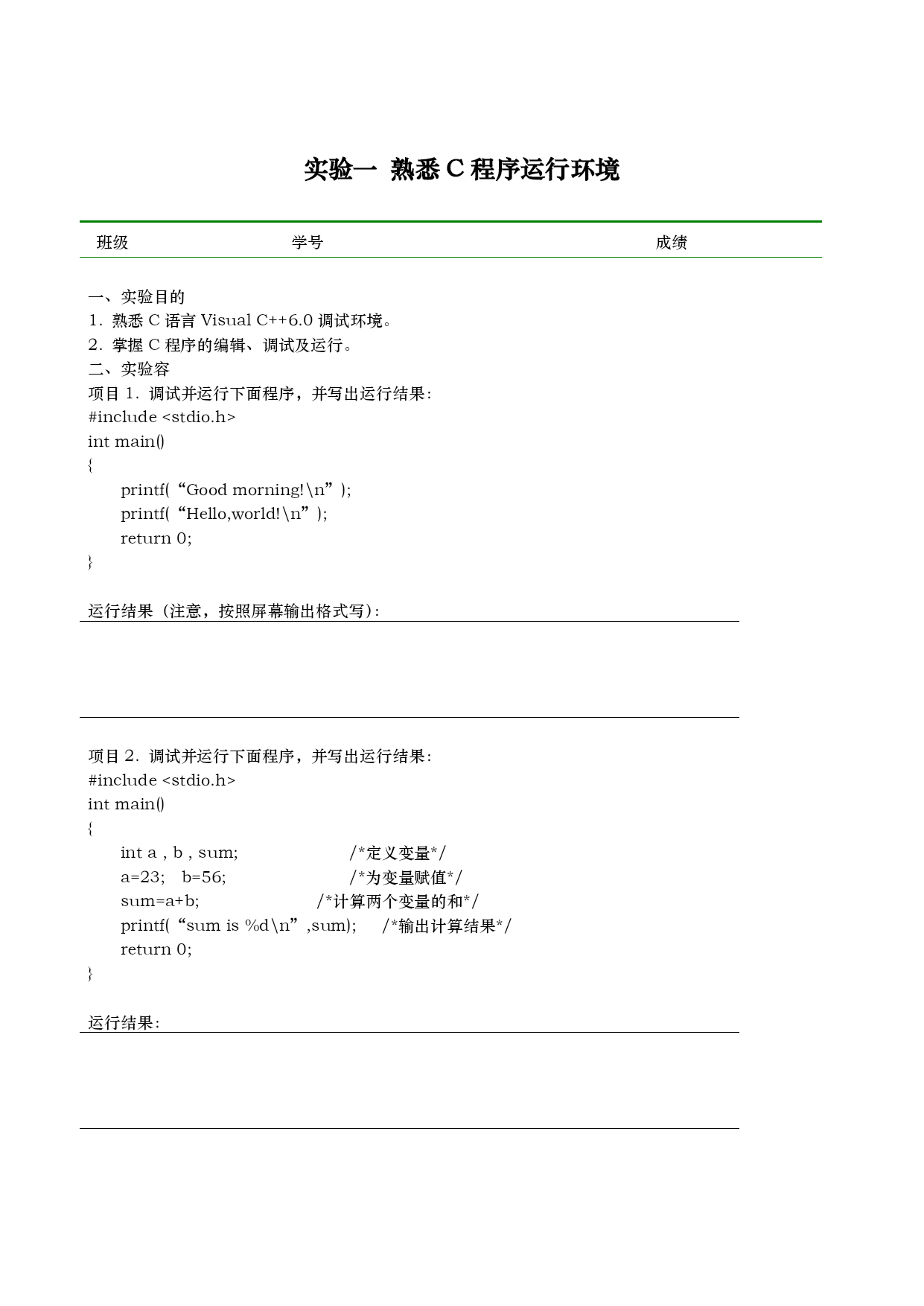 实验一 熟悉 C 程序运行环境

班级 学号 成绩

一、实验目的
1. 熟悉 C 语言 Visual C++6.0 调试环境。
2. 掌握 C 程序的编辑、调试及运行。
二、实验容
项目 1. 调试并运行下面程序，并写出运行结果：
#include <stdio.h>
int main()
{
printf(“Good morning!\n”);
printf(“Hello,world!\n”);
return 0;
}

运行结果（注意，按照屏幕输出格式写）：

项目 2. 调试并运行下面程序，并写出运行结果：
#include <stdio.h>
int main()
{
int a , b , sum; /*定义变量*/
a=23; b=56; /*为变量赋值*/
sum=a+b; /*计算两个变量的和*/
printf(“sum is %d\n”,sum); /*输出计算结果*/
return 0;
}

运行结果：